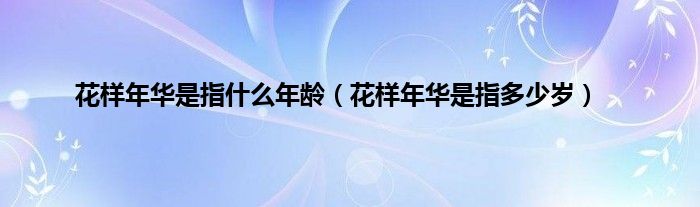 花样年华是指什么年龄（花样年华是指多少岁）